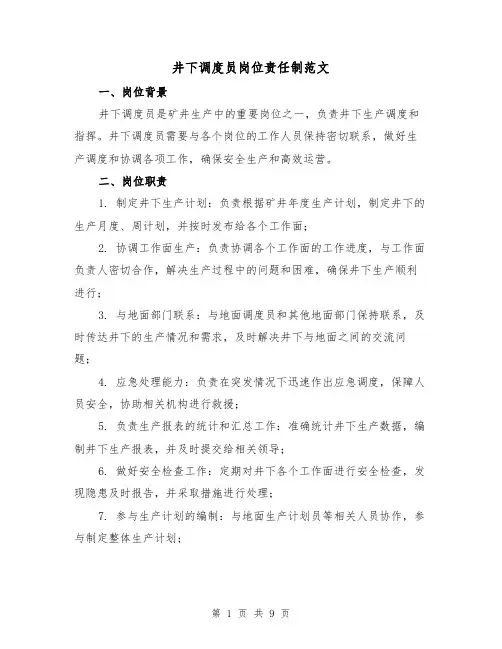 井下调度员岗位责任制范文

一、岗位背景

井下调度员是矿井生产中的重要岗位之一，负责井下生产调度和指挥。井下调度员需要与各个岗位的工作人员保持密切联系，做好生产调度和协调各项工作，确保安全生产和高效运营。

二、岗位职责

1. 制定井下生产计划：负责根据矿井年度生产计划，制定井下的生产月度、周计划，并按时发布给各个工作面；

2. 协调工作面生产：负责协调各个工作面的工作进度，与工作面负责人密切合作，解决生产过程中的问题和困难，确保井下生产顺利进行；

3. 与地面部门联系：与地面调度员和其他地面部门保持联系，及时传达井下的生产情况和需求，及时解决井下与地面之间的交流问题；

4. 应急处理能力：负责在突发情况下迅速作出应急调度，保障人员安全，协助相关机构进行救援；

5. 负责生产报表的统计和汇总工作：准确统计井下生产数据，编制井下生产报表，并及时提交给相关领导；

6. 做好安全检查工作：定期对井下各个工作面进行安全检查，发现隐患及时报告，并采取措施进行处理；

7. 参与生产计划的编制：与地面生产计划员等相关人员协作，参与制定整体生产计划；

第 1 页 共 9 页